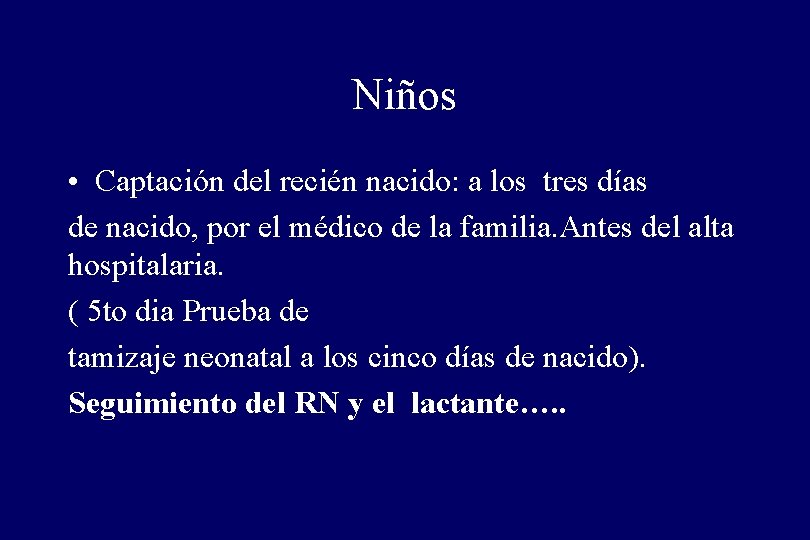 Niños

• Captación del recién nacido: a los tres días

de nacido, por el médico de la familia.Antes del alta hospitalaria.

( 5to dia Prueba de

tamizaje neonatal a los cinco días de nacido).

Seguimiento del RN y el lactante…..